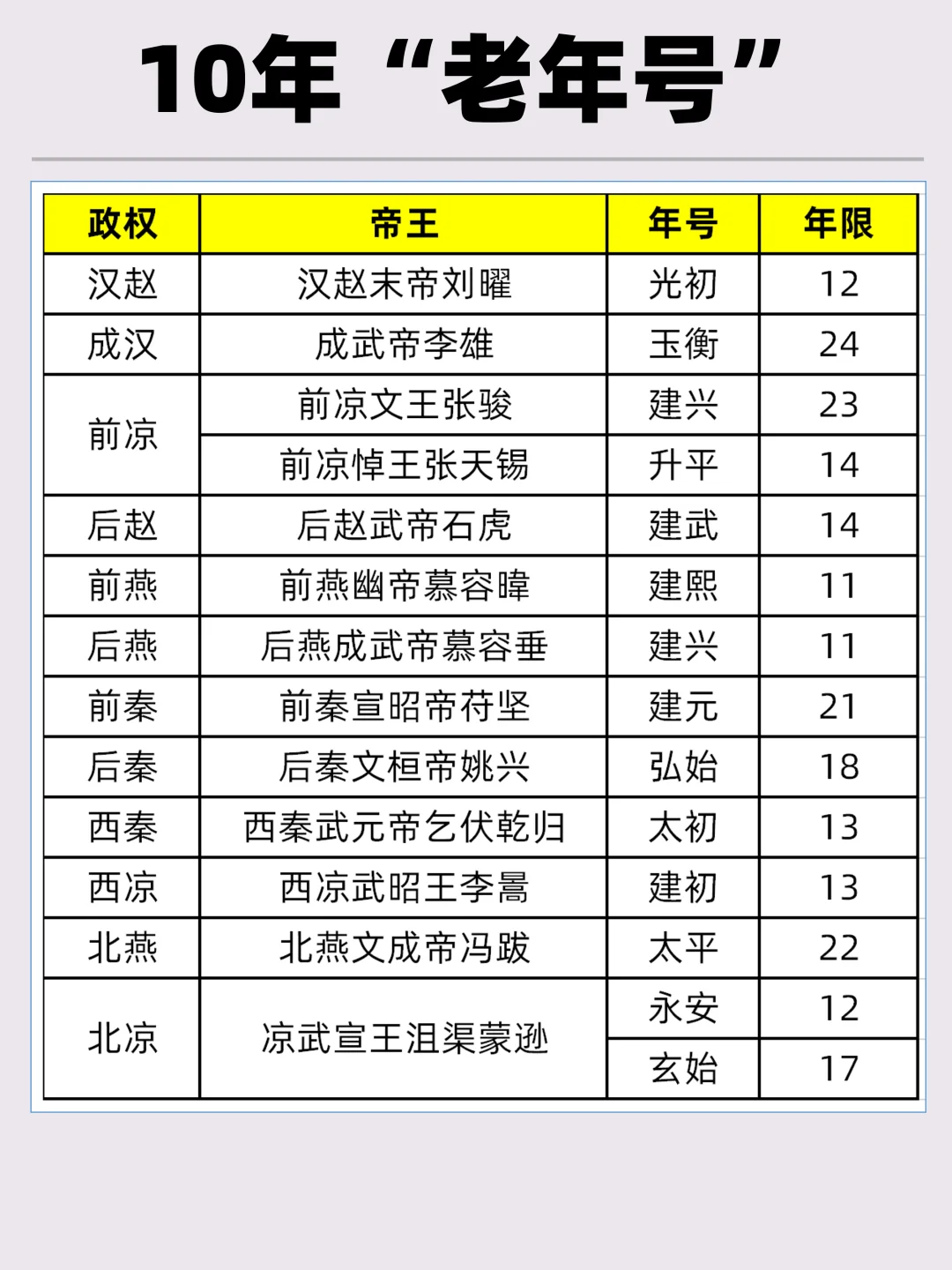 10年“老年号”

| 政权 | 帝王 | 年号 | 年限 |
|---|---|---|---|
| 汉赵 | 汉赵末帝刘曜 | 光初 | 12 |
| 成汉 | 成武帝李雄 | 玉衡 | 24 |
| 前凉 | 前凉文王张骏 | 建兴 | 23 |
|  | 前凉悼王张天锡 | 升平 | 14 |
| 后赵 | 后赵武帝石虎 | 建武 | 14 |
| 前燕 | 前燕幽帝慕容暐 | 建熙 | 11 |
| 后燕 | 后燕成武帝慕容垂 | 建兴 | 11 |
| 前秦 | 前秦宣昭帝苻坚 | 建元 | 21 |
| 后秦 | 后秦文桓帝姚兴 | 弘始 | 18 |
| 西秦 | 西秦武元帝乞伏乾归 | 太初 | 13 |
| 西凉 | 西凉武昭王李暠 | 建初 | 13 |
| 北燕 | 北燕文成帝冯跋 | 太平 | 22 |
| 北凉 | 凉武宣王沮渠蒙逊 | 永安 | 12 |
|  |  | 玄始 | 17 |